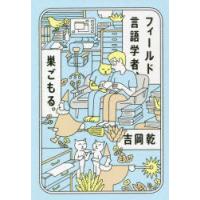 フィールド言語学者、巣ごもる。

吉岡乾